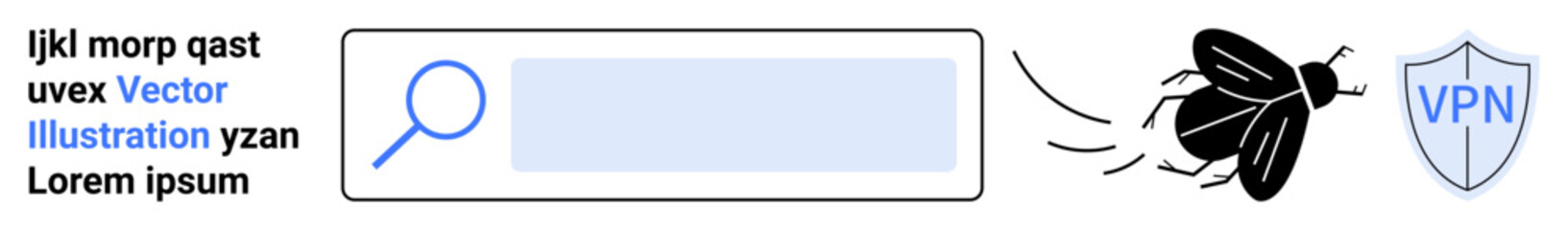 Ijkl morp qast uvex Vector Illustration yzan Lorem ipsum

VPN